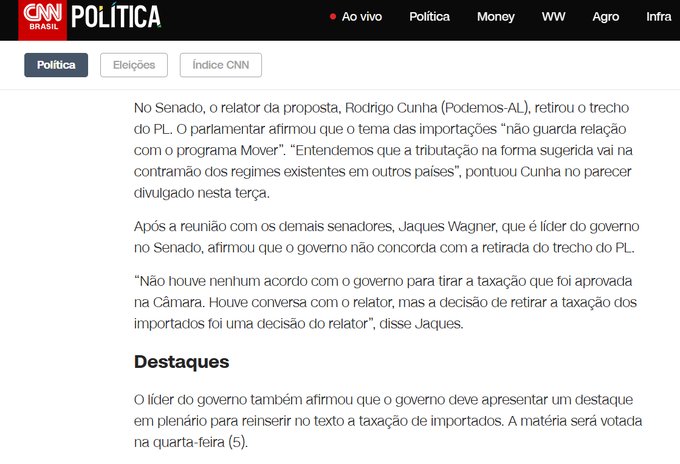 CNN BRASIL POLÍTICA

Ao vivo Política Money WW Agro Infra

Política Eleições Índice CNN

No Senado, o relator da proposta, Rodrigo Cunha (Podemos-AL), retirou o trecho do PL. O parlamentar afirmou que o tema das importações “não guarda relação com o programa Mover”. “Entendemos que a tributação na forma sugerida vai na contramão dos regimes existentes em outros países”, pontuou Cunha no parecer divulgado nesta terça.

Após a reunião com os demais senadores, Jaques Wagner, que é líder do governo no Senado, afirmou que o governo não concorda com a retirada do trecho do PL.

“Não houve nenhum acordo com o governo para tirar a taxação que foi aprovada na Câmara. Houve conversa com o relator, mas a decisão de retirar a taxação dos importados foi uma decisão do relator”, disse Jaques.

Destaques

O líder do governo também afirmou que o governo deve apresentar um destaque em plenário para reinserir no texto a taxação de importados. A matéria será votada na quarta-feira (5).